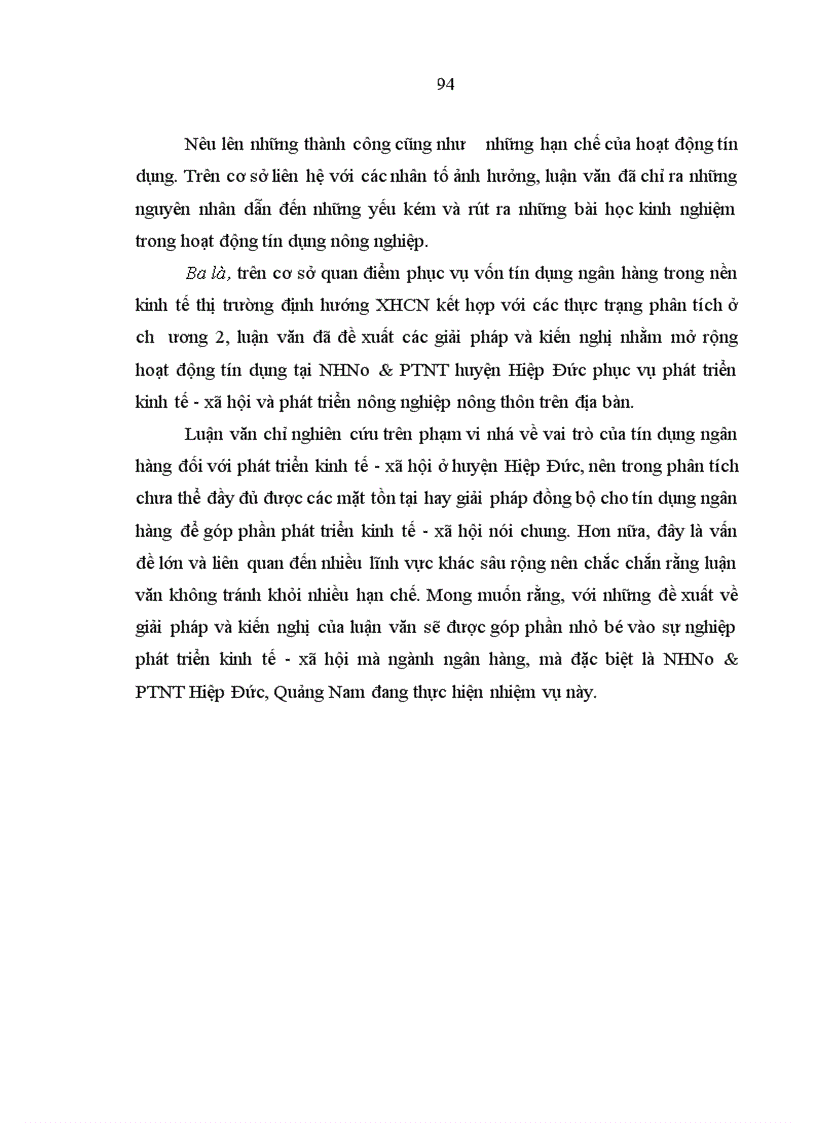 94

Nêu lên những thành công cũng như  những hạn chế của hoạt động tín dụng. Trên cơ sở liên hệ với các nhân tố ảnh hưởng, luận văn đã chỉ ra những nguyên nhân dẫn đến những yếu kém và rút ra những bài học kinh nghiệm trong hoạt động tín dụng nông nghiệp.

Ba là, trên cơ sở quan điểm phục vụ vốn tín dụng ngân hàng trong nền kinh tế thị trường định hướng XHCN kết hợp với các thực trạng phân tích ở ch  ương 2, luận văn đã đề xuất các giải pháp và kiến nghị nhằm mở rộng hoạt động tín dụng tại NHNo & PTNT huyện Hiệp Đức phục vụ phát triển kinh tế - xã hội và phát triển nông nghiệp nông thôn trên địa bàn.

Luận văn chỉ nghiên cứu trên phạm vi nhá về vai trò của tín dụng ngân hàng đối với phát triển kinh tế - xã hội ở huyện Hiệp Đức, nên trong phân tích chưa thể đầy đủ được các mặt tồn tại hay giải pháp đồng bộ cho tín dụng ngân hàng để góp phần phát triển kinh tế - xã hội nói chung. Hơn nữa, đây là vấn đề lớn và liên quan đến nhiều lĩnh vực khác sâu rộng nên chắc chắn rằng luận văn không tránh khỏi nhiều hạn chế. Mong muốn rằng, với những đề xuất về giải pháp và kiến nghị của luận văn sẽ được góp phần nhỏ bé vào sự nghiệp phát triển kinh tế - xã hội mà ngành ngân hàng, mà đặc biệt là NHNo & PTNT Hiệp Đức, Quảng Nam đang thực hiện nhiệm vụ này.